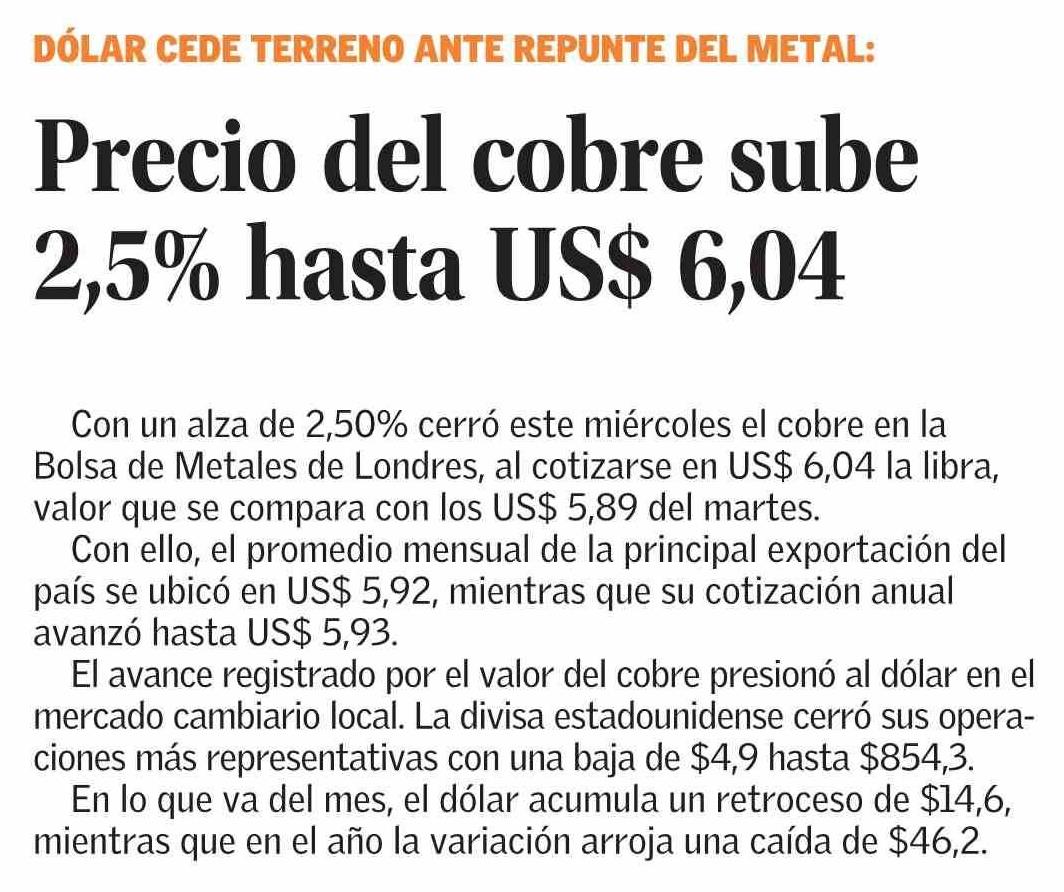 DÓLAR CEDE TERRENO ANTE REPUNTE DEL METAL:

Precio del cobre sube 2,5% hasta US$ 6,04

Con un alza de 2,50% cerró este miércoles el cobre en la Bolsa de Metales de Londres, al cotizarse en US$ 6,04 la libra, valor que se compara con los US$ 5,89 del martes.

Con ello, el promedio mensual de la principal exportación del país se ubicó en US$ 5,92, mientras que su cotización anual avanzó hasta US$ 5,93.

El avance registrado por el valor del cobre presionó al dólar en el mercado cambiario local. La divisa estadounidense cerró sus operaciones más representativas con una baja de $4,9 hasta $854,3.

En lo que va del mes, el dólar acumula un retroceso de $14,6, mientras que en el año la variación arroja una caída de $46,2.